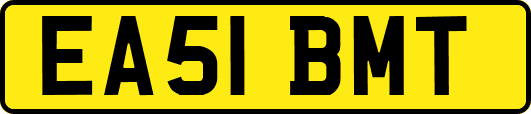 EA51 BMT